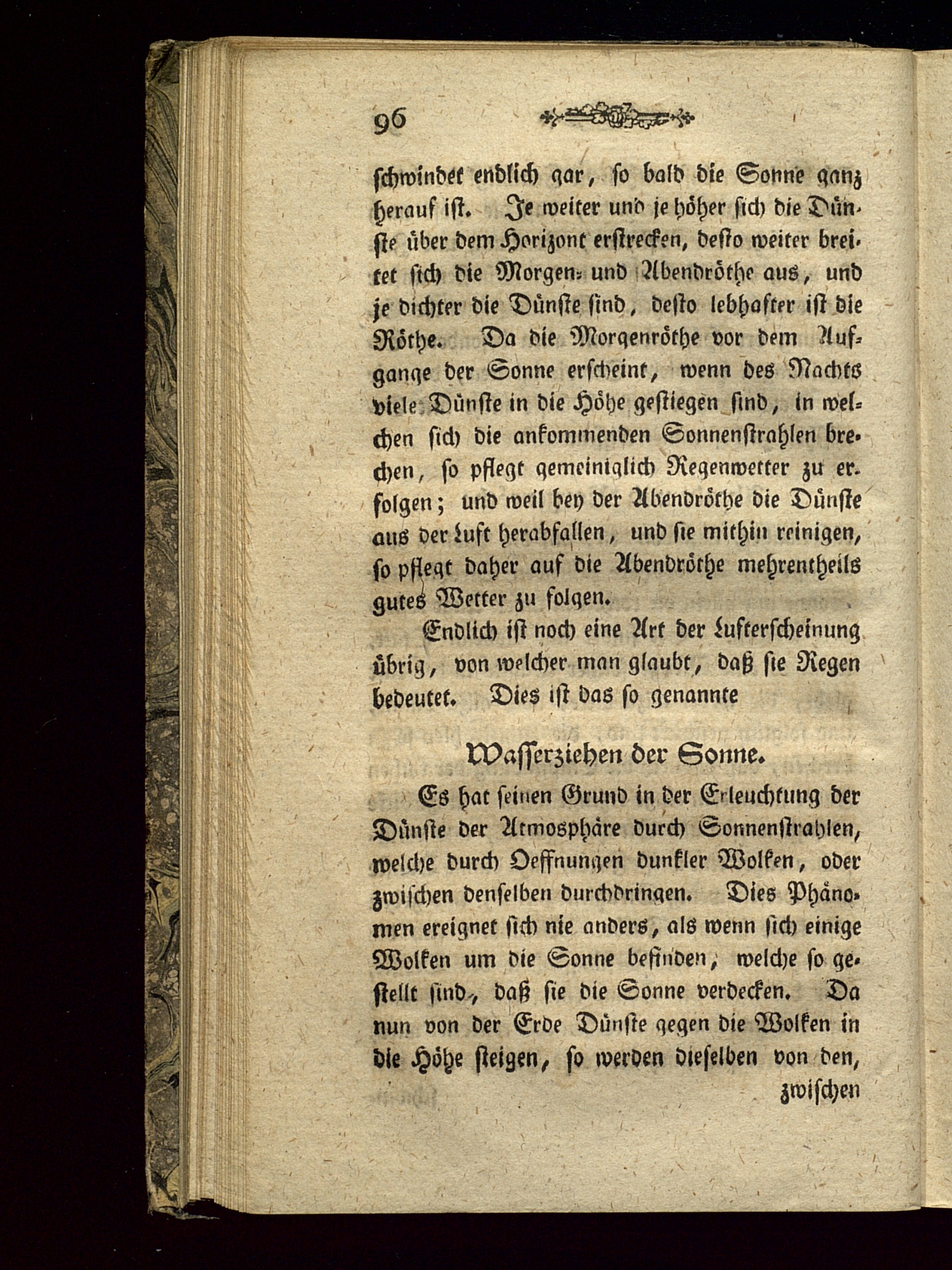 96

schwindet endlich gar, so bald die Sonne ganz herauf ist. Je weiter und je höher sich die Dünste über dem Horizont erstrecken, desto weiter breitet sich die Morgen- und Abendröthe aus, und je dichter die Dünste sind, desto lebhafter ist die Röthe. Da die Morgenröthe vor dem Aufgange der Sonne erscheint, wenn des Nachts viele Dünste in die Höhe gestiegen sind, in welchen sich die ankommenden Sonnenstrahlen brechen, so pflegt gemeiniglich Regenwetter zu erfolgen; und weil bey der Abendröthe die Dünste aus der Luft herabfallen, und sie mithin reinigen, so pflegt daher auf die Abendröthe mehrentheils gutes Wetter zu folgen.

Endlich ist noch eine Art der Lufterscheinung übrig, von welcher man glaubt, daß sie Regen bedeutet. Dies ist das so genannte

Wasserziehen der Sonne.

Es hat seinen Grund in der Erleuchtung der Dünste der Atmosphäre durch Sonnenstrahlen, welche durch Oeffnungen dunkler Wolken, oder zwischen denselben durchdringen. Dies Phänomen ereignet sich nie anders, als wenn sich einige Wolken um die Sonne befinden, welche so gestellt sind, daß sie die Sonne verdecken. Da nun von der Erde Dünste gegen die Wolken in die Höhe steigen, so werden dieselben von den,

zwischen